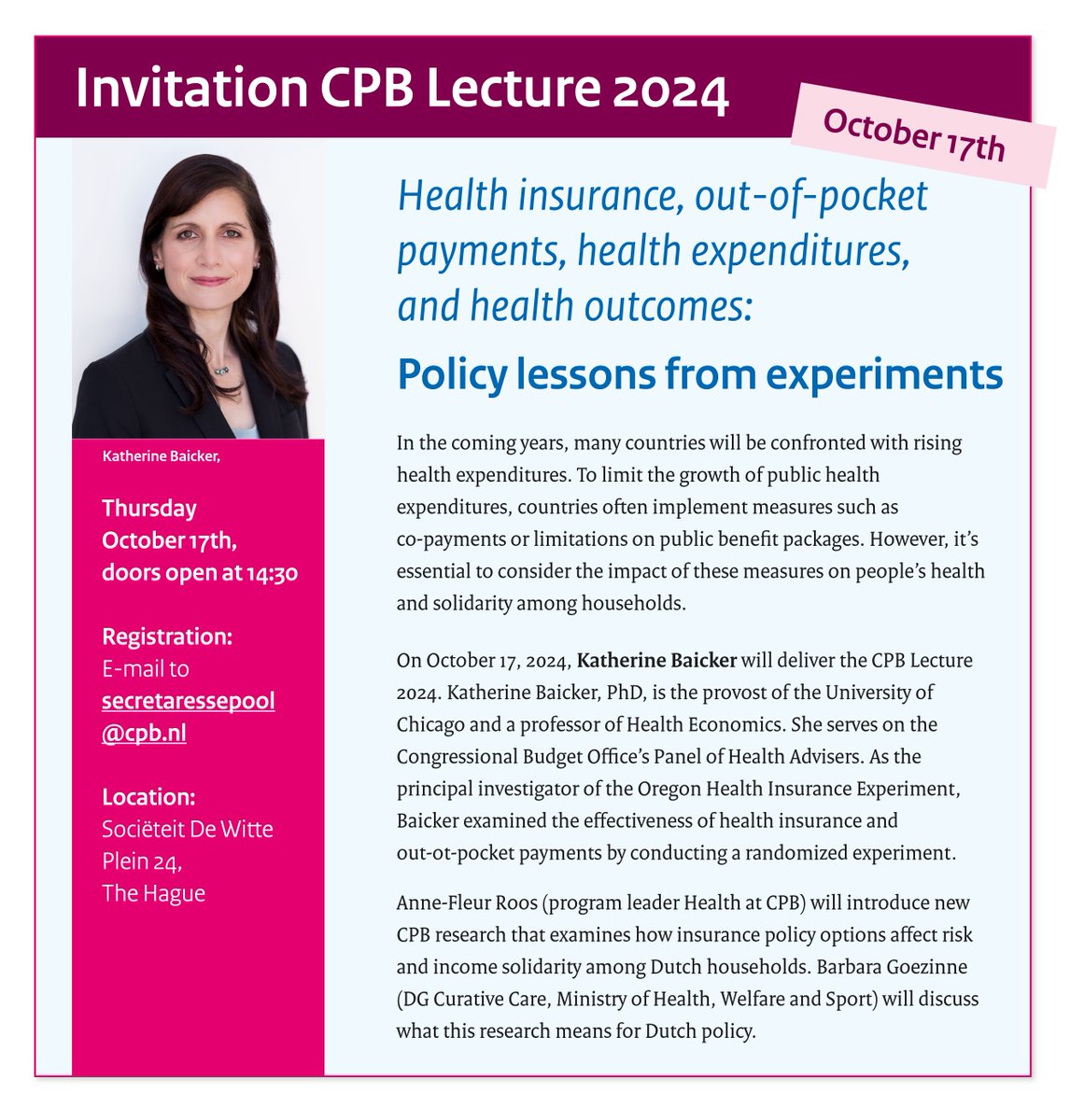 Invitation CPB Lecture 2024

October 17th

Katherine Baicker,

Thursday October 17th, doors open at 14:30

Registration:
E-mail to secretaressepool@cpb.nl

Location:
Sociëteit De Witte
Plein 24,
The Hague

Health insurance, out-of-pocket payments, health expenditures, and health outcomes:

Policy lessons from experiments

In the coming years, many countries will be confronted with rising health expenditures. To limit the growth of public health expenditures, countries often implement measures such as co-payments or limitations on public benefit packages. However, it's essential to consider the impact of these measures on people's health and solidarity among households.

On October 17, 2024, Katherine Baicker will deliver the CPB Lecture 2024. Katherine Baicker, PhD, is the provost of the University of Chicago and a professor of Health Economics. She serves on the Congressional Budget Office's Panel of Health Advisers. As the principal investigator of the Oregon Health Insurance Experiment, Baicker examined the effectiveness of health insurance and out-ot-pocket payments by conducting a randomized experiment.

Anne-Fleur Roos (program leader Health at CPB) will introduce new CPB research that examines how insurance policy options affect risk and income solidarity among Dutch households. Barbara Goezinne (DG Curative Care, Ministry of Health, Welfare and Sport) will discuss what this research means for Dutch policy.